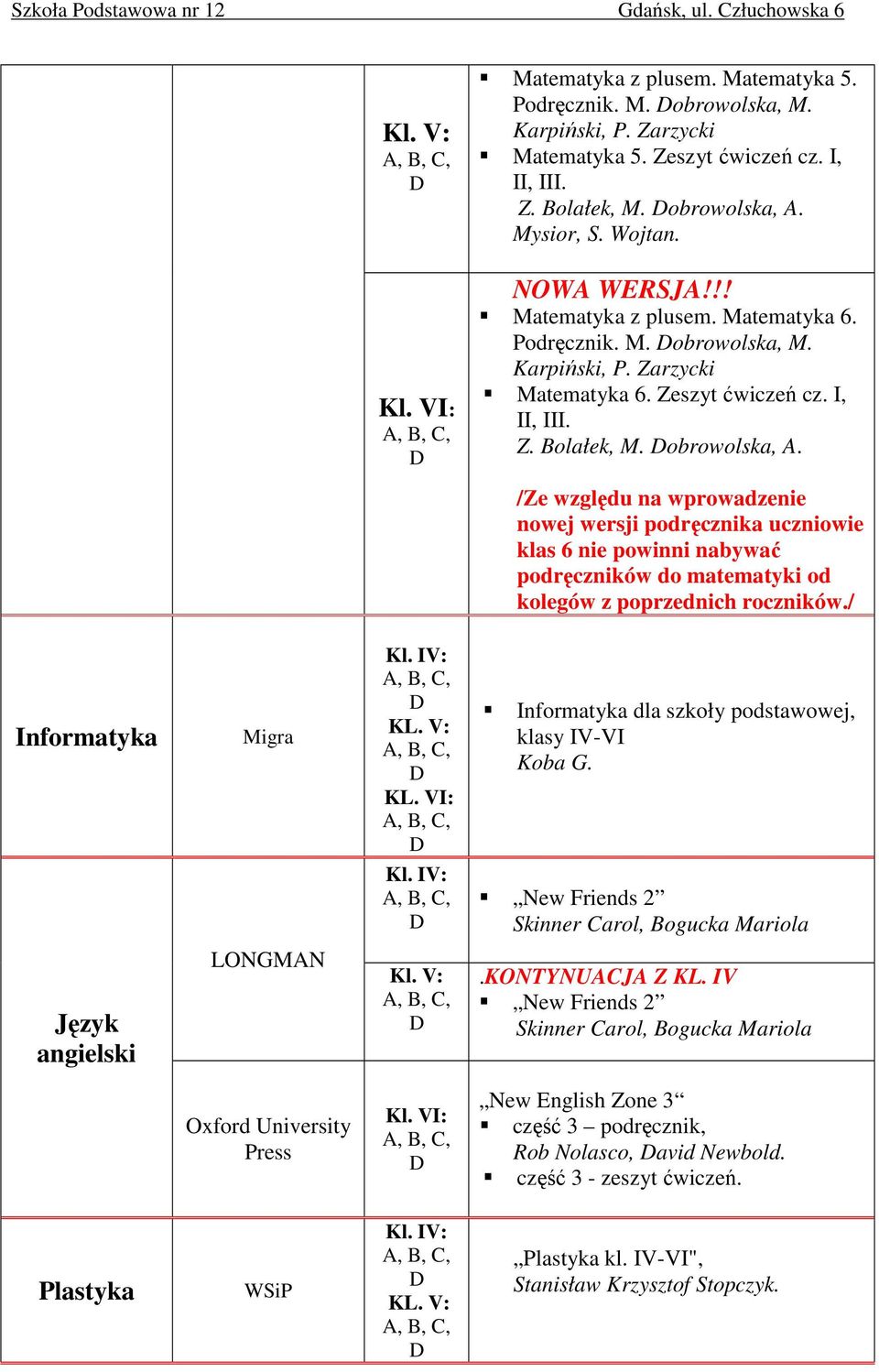 Szkoła Podstawowa nr 12 Gdańsk, ul. Człuchowska 6

| | | | |
|---|---|---|---|
| | | Kl. V: A, B, C, D | ▪ Matematyka z plusem. Matematyka 5. Podręcznik. M. Dobrowolska, M. Karpiński, P. Zarzycki ▪ Matematyka 5. Zeszyt ćwiczeń cz. I, II, III. Z. Bolałek, M. Dobrowolska, A. Mysior, S. Wojtan. |
| | | Kl. VI: A, B, C, D | NOWA WERSJA!!! ▪ Matematyka z plusem. Matematyka 6. Podręcznik. M. Dobrowolska, M. Karpiński, P. Zarzycki ▪ Matematyka 6. Zeszyt ćwiczeń cz. I, II, III. Z. Bolałek, M. Dobrowolska, A. /Ze względu na wprowadzenie nowej wersji podręcznika uczniowie klas 6 nie powinni nabywać podręczników do matematyki od kolegów z poprzednich roczników./ |
| Informatyka | Migra | Kl. IV: A, B, C, D KL. V: A, B, C, D KL. VI: A, B, C, D | ▪ Informatyka dla szkoły podstawowej, klasy IV-VI Koba G. |
| Język angielski | LONGMAN | Kl. IV: A, B, C, D | ▪ „New Friends 2” Skinner Carol, Bogucka Mariola |
| | | Kl. V: A, B, C, D | .KONTYNUACJA Z KL. IV ▪ „New Friends 2” Skinner Carol, Bogucka Mariola |
| | Oxford University Press | Kl. VI: A, B, C, D | „New English Zone 3“ ▪ część 3 – podręcznik, Rob Nolasco, David Newbold. ▪ część 3 - zeszyt ćwiczeń. |
| Plastyka | WSiP | Kl. IV: A, B, C, D KL. V: A, B, C, D | „Plastyka kl. IV-VI", Stanisław Krzysztof Stopczyk. |